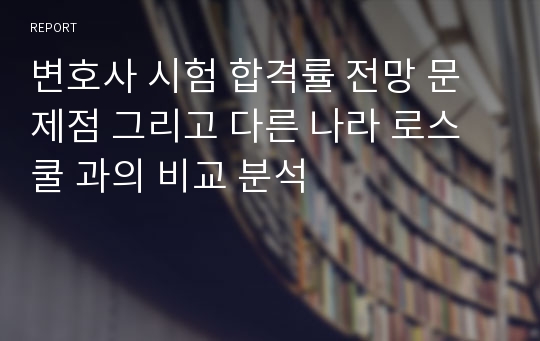 REPORT

변호사 시험 합격률 전망 문제점 그리고 다른 나라 로스쿨 과의 비교 분석